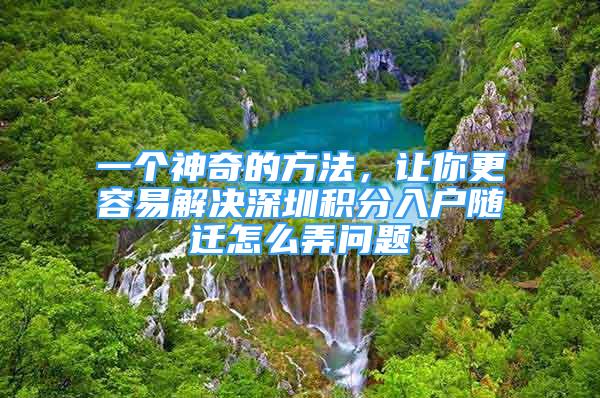 一个神奇的方法，让你更容易解决深圳积分入户随迁怎么弄问题